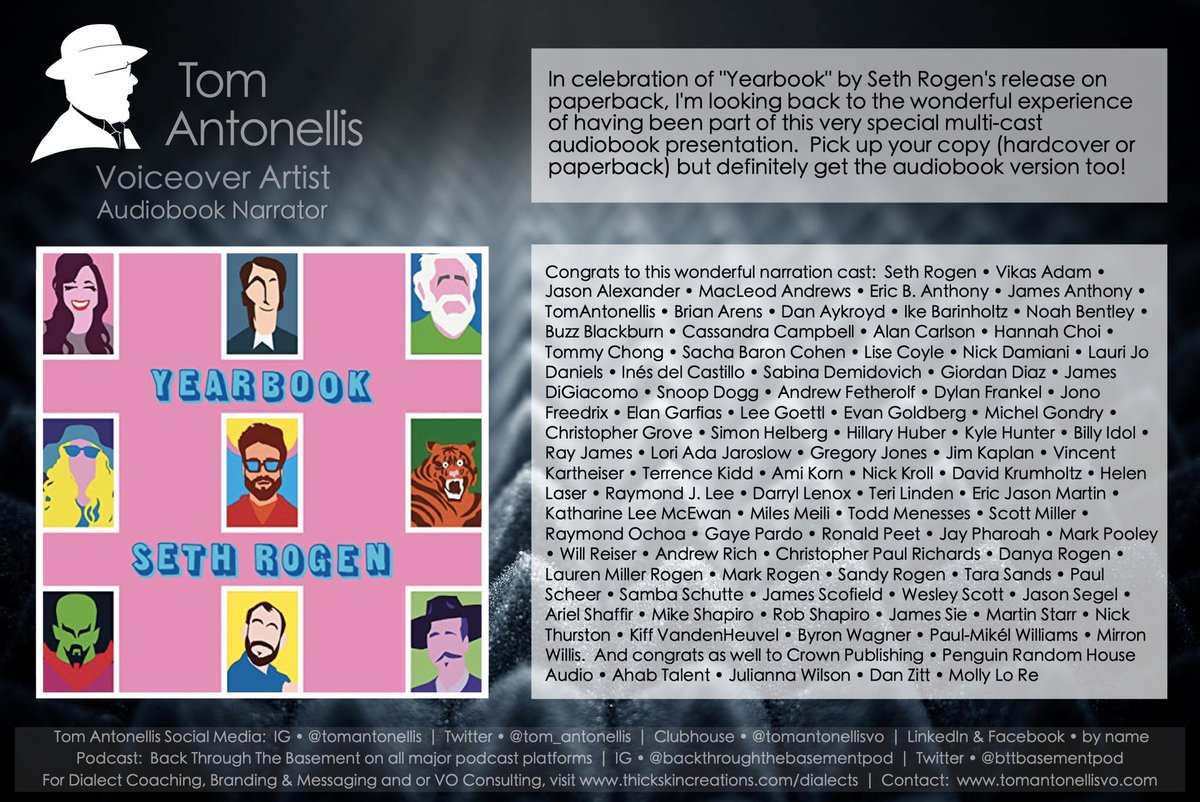 Tom Antonellis
Voiceover Artist
Audiobook Narrator

In celebration of "Yearbook" by Seth Rogen's release on paperback, I'm looking back to the wonderful experience of having been part of this very special multi-cast audiobook presentation. Pick up your copy (hardcover or paperback) but definitely get the audiobook version too!

YEARBOOK

SETH ROGEN

Congrats to this wonderful narration cast: Seth Rogen • Vikas Adam • Jason Alexander • MacLeod Andrews • Eric B. Anthony • James Anthony • TomAntonellis • Brian Arens • Dan Aykroyd • Ike Barinholtz • Noah Bentley • Buzz Blackburn • Cassandra Campbell • Alan Carlson • Hannah Choi • Tommy Chong • Sacha Baron Cohen • Lise Coyle • Nick Damiani • Lauri Jo Daniels • Inés del Castillo • Sabina Demidovich • Giordan Diaz • James DiGiacomo • Snoop Dogg • Andrew Fetherolf • Dylan Frankel • Jono Freedrix • Elan Garfias • Lee Goettl • Evan Goldberg • Michel Gondry • Christopher Grove • Simon Helberg • Hillary Huber • Kyle Hunter • Billy Idol • Ray James • Lori Ada Jaroslow • Gregory Jones • Jim Kaplan • Vincent Kartheiser • Terrence Kidd • Ami Korn • Nick Kroll • David Krumholtz • Helen Laser • Raymond J. Lee • Darryl Lenox • Teri Linden • Eric Jason Martin • Katharine Lee McEwan • Miles Meili • Todd Menesses • Scott Miller • Raymond Ochoa • Gaye Pardo • Ronald Peet • Jay Pharoah • Mark Pooley • Will Reiser • Andrew Rich • Christopher Paul Richards • Danya Rogen • Lauren Miller Rogen • Mark Rogen • Sandy Rogen • Tara Sands • Paul Scheer • Samba Schutte • James Scofield • Wesley Scott • Jason Segel • Ariel Shaffir • Mike Shapiro • Rob Shapiro • James Sie • Martin Starr • Nick Thurston • Kiff VandenHeuvel • Byron Wagner • Paul-Mikél Williams • Mirron Willis. And congrats as well to Crown Publishing • Penguin Random House Audio • Ahab Talent • Julianna Wilson • Dan Zitt • Molly Lo Re

Tom Antonellis Social Media: IG • @tomantonellis | Twitter • @tom_antonellis | Clubhouse • @tomantonellisvo | LinkedIn & Facebook • by name
Podcast: Back Through The Basement on all major podcast platforms | IG • @backthroughthebasementpod | Twitter • @bttbasementpod
For Dialect Coaching, Branding & Messaging and or VO Consulting, visit www.thickskincreations.com/dialects | Contact: www.tomantonellisvo.com